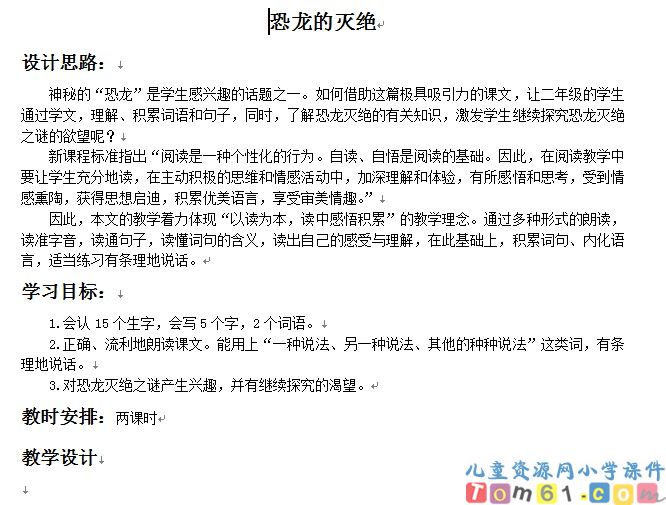 恐龙的灭绝

设计思路：

神秘的“恐龙”是学生感兴趣的话题之一。如何借助这篇极具吸引力的课文，让二年级的学生通过学文，理解、积累词语和句子，同时，了解恐龙灭绝的有关知识，激发学生继续探究恐龙灭绝之谜的欲望呢？

新课程标准指出“阅读是一种个性化的行为。自读、自悟是阅读的基础。因此，在阅读教学中要让学生充分地读，在主动积极的思维和情感活动中，加深理解和体验，有所感悟和思考，受到情感熏陶，获得思想启迪，积累优美语言，享受审美情趣。”

因此，本文的教学着力体现“以读为本，读中感悟积累”的教学理念。通过多种形式的朗读，读准字音，读通句子，读懂词句的含义，读出自己的感受与理解，在此基础上，积累词句、内化语言，适当练习有条理地说话。

学习目标：

1.会认 15 个生字，会写 5 个字，2 个词语。
2.正确、流利地朗读课文。能用上“一种说法、另一种说法、其他的种种说法”这类词，有条理地说话。
3.对恐龙灭绝之谜产生兴趣，并有继续探究的渴望。

教时安排：两课时

教学设计

儿童资源网小学课件
Tom61.com